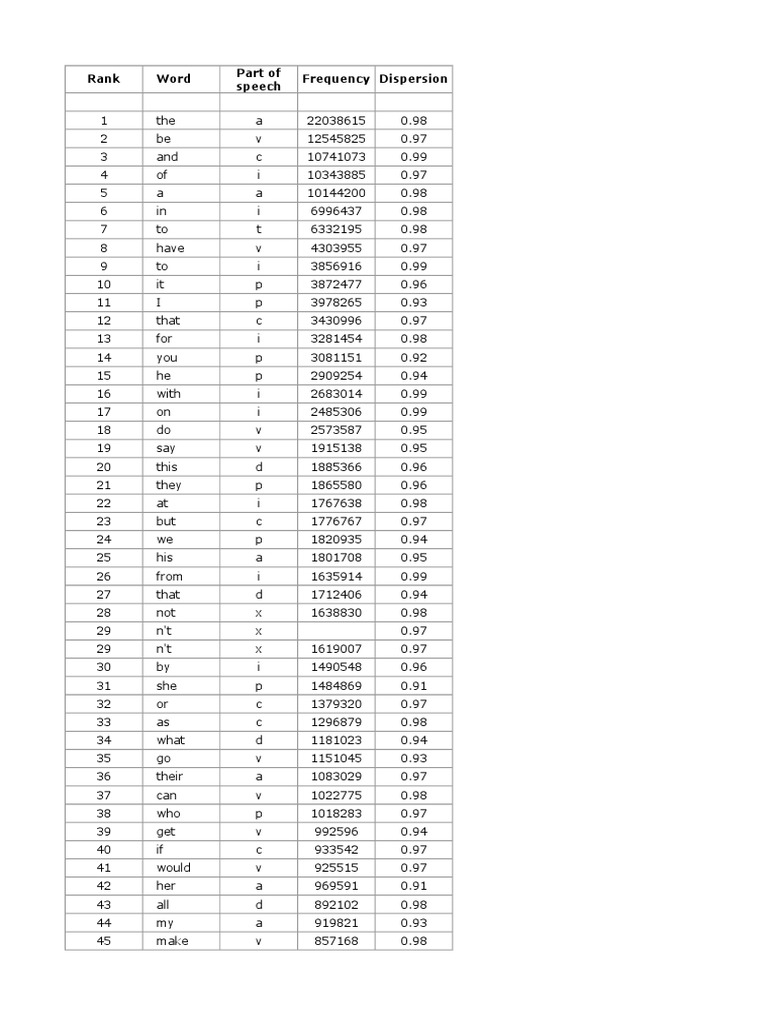 | Rank | Word | Part of speech | Frequency | Dispersion |
|---|---|---|---|---|
| | | | | |
| 1 | the | a | 22038615 | 0.98 |
| 2 | be | v | 12545825 | 0.97 |
| 3 | and | c | 10741073 | 0.99 |
| 4 | of | i | 10343885 | 0.97 |
| 5 | a | a | 10144200 | 0.98 |
| 6 | in | i | 6996437 | 0.98 |
| 7 | to | t | 6332195 | 0.98 |
| 8 | have | v | 4303955 | 0.97 |
| 9 | to | i | 3856916 | 0.99 |
| 10 | it | p | 3872477 | 0.96 |
| 11 | I | p | 3978265 | 0.93 |
| 12 | that | c | 3430996 | 0.97 |
| 13 | for | i | 3281454 | 0.98 |
| 14 | you | p | 3081151 | 0.92 |
| 15 | he | p | 2909254 | 0.94 |
| 16 | with | i | 2683014 | 0.99 |
| 17 | on | i | 2485306 | 0.99 |
| 18 | do | v | 2573587 | 0.95 |
| 19 | say | v | 1915138 | 0.95 |
| 20 | this | d | 1885366 | 0.96 |
| 21 | they | p | 1865580 | 0.96 |
| 22 | at | i | 1767638 | 0.98 |
| 23 | but | c | 1776767 | 0.97 |
| 24 | we | p | 1820935 | 0.94 |
| 25 | his | a | 1801708 | 0.95 |
| 26 | from | i | 1635914 | 0.99 |
| 27 | that | d | 1712406 | 0.94 |
| 28 | not | x | 1638830 | 0.98 |
| 29 | n't | x | | 0.97 |
| 29 | n't | x | 1619007 | 0.97 |
| 30 | by | i | 1490548 | 0.96 |
| 31 | she | p | 1484869 | 0.91 |
| 32 | or | c | 1379320 | 0.97 |
| 33 | as | c | 1296879 | 0.98 |
| 34 | what | d | 1181023 | 0.94 |
| 35 | go | v | 1151045 | 0.93 |
| 36 | their | a | 1083029 | 0.97 |
| 37 | can | v | 1022775 | 0.98 |
| 38 | who | p | 1018283 | 0.97 |
| 39 | get | v | 992596 | 0.94 |
| 40 | if | c | 933542 | 0.97 |
| 41 | would | v | 925515 | 0.97 |
| 42 | her | a | 969591 | 0.91 |
| 43 | all | d | 892102 | 0.98 |
| 44 | my | a | 919821 | 0.93 |
| 45 | make | v | 857168 | 0.98 |